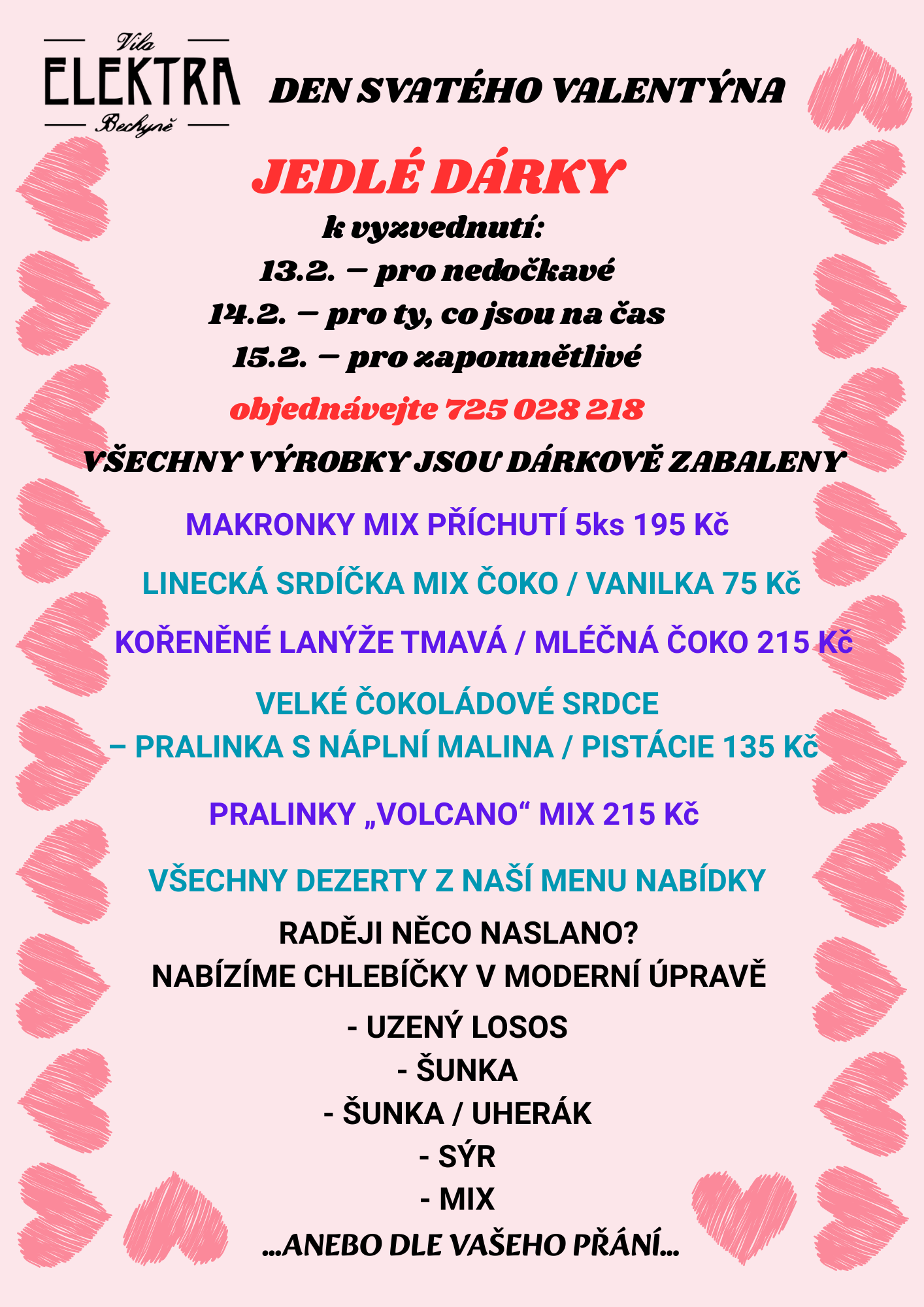 Vila
ELEKTRA
Bechyně

DEN SVATÉHO VALENTÝNA

JEDLÉ DÁRKY

k vyzvednutí:
13.2. – pro nedočkavé
14.2. – pro ty, co jsou na čas
15.2. – pro zapomnětlivé

objednávejte 725 028 218

VŠECHNY VÝROBKY JSOU DÁRKOVĚ ZABALENY

MAKRONKY MIX PŘÍCHUTÍ 5ks 195 Kč

LINECKÁ SRDÍČKA MIX ČOKO / VANILKA 75 Kč

KOŘENĚNÉ LANÝŽE TMAVÁ / MLÉČNÁ ČOKO 215 Kč

VELKÉ ČOKOLÁDOVÉ SRDCE
– PRALINKA S NÁPLNÍ MALINA / PISTÁCIE 135 Kč

PRALINKY „VOLCANO“ MIX 215 Kč

VŠECHNY DEZERTY Z NAŠÍ MENU NABÍDKY

RADĚJI NĚCO NASLANO?
NABÍZÍME CHLEBÍČKY V MODERNÍ ÚPRAVĚ

- UZENÝ LOSOS
- ŠUNKA
- ŠUNKA / UHERÁK
- SÝR
- MIX

...ANEBO DLE VAŠEHO PŘÁNÍ...